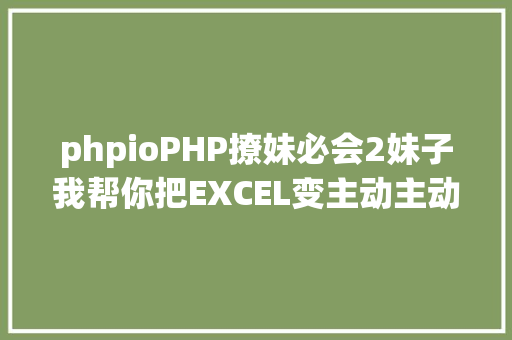 phpioPHP撩妹必会2妹子我帮你把EXCEL变主动主动